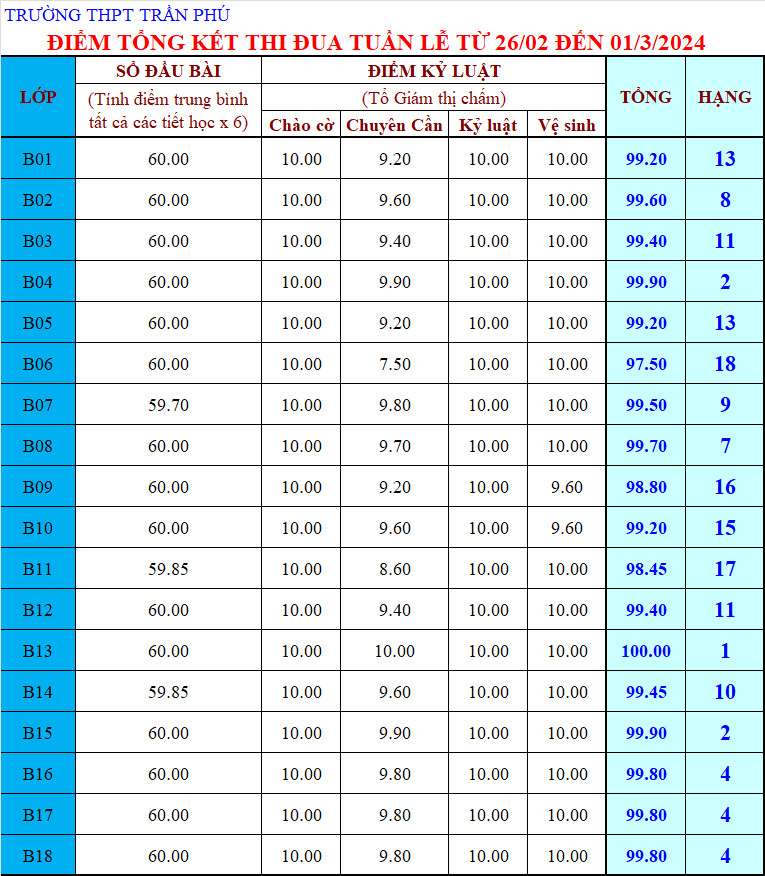 TRƯỜNG THPT TRẦN PHÚ
ĐIỂM TỔNG KẾT THI ĐUA TUẦN LỄ TỪ 26/02 ĐẾN 01/3/2024

| LỚP | SỔ ĐẦU BÀI (Tính điểm trung bình tất cả các tiết học x 6) | ĐIỂM KỶ LUẬT (Tổ Giám thị chấm) Chào cờ | Chuyên Cần | Kỷ luật | Vệ sinh | TỔNG | HẠNG |
|---|---|---|---|---|---|---|---|
| B01 | 60.00 | 10.00 | 9.20 | 10.00 | 10.00 | 99.20 | 13 |
| B02 | 60.00 | 10.00 | 9.60 | 10.00 | 10.00 | 99.60 | 8 |
| B03 | 60.00 | 10.00 | 9.40 | 10.00 | 10.00 | 99.40 | 11 |
| B04 | 60.00 | 10.00 | 9.90 | 10.00 | 10.00 | 99.90 | 2 |
| B05 | 60.00 | 10.00 | 9.20 | 10.00 | 10.00 | 99.20 | 13 |
| B06 | 60.00 | 10.00 | 7.50 | 10.00 | 10.00 | 97.50 | 18 |
| B07 | 59.70 | 10.00 | 9.80 | 10.00 | 10.00 | 99.50 | 9 |
| B08 | 60.00 | 10.00 | 9.70 | 10.00 | 10.00 | 99.70 | 7 |
| B09 | 60.00 | 10.00 | 9.20 | 10.00 | 9.60 | 98.80 | 16 |
| B10 | 60.00 | 10.00 | 9.60 | 10.00 | 9.60 | 99.20 | 15 |
| B11 | 59.85 | 10.00 | 8.60 | 10.00 | 10.00 | 98.45 | 17 |
| B12 | 60.00 | 10.00 | 9.40 | 10.00 | 10.00 | 99.40 | 11 |
| B13 | 60.00 | 10.00 | 10.00 | 10.00 | 10.00 | 100.00 | 1 |
| B14 | 59.85 | 10.00 | 9.60 | 10.00 | 10.00 | 99.45 | 10 |
| B15 | 60.00 | 10.00 | 9.90 | 10.00 | 10.00 | 99.90 | 2 |
| B16 | 60.00 | 10.00 | 9.80 | 10.00 | 10.00 | 99.80 | 4 |
| B17 | 60.00 | 10.00 | 9.80 | 10.00 | 10.00 | 99.80 | 4 |
| B18 | 60.00 | 10.00 | 9.80 | 10.00 | 10.00 | 99.80 | 4 |